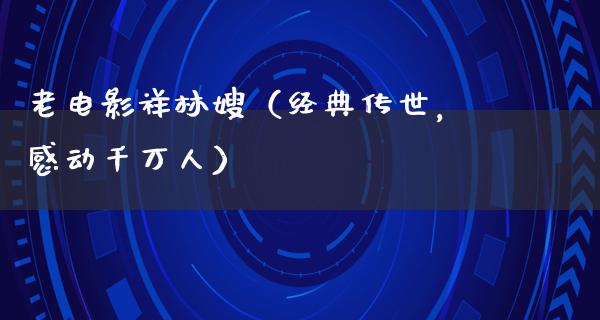 老电影祥林嫂（经典传世，感动千万人）